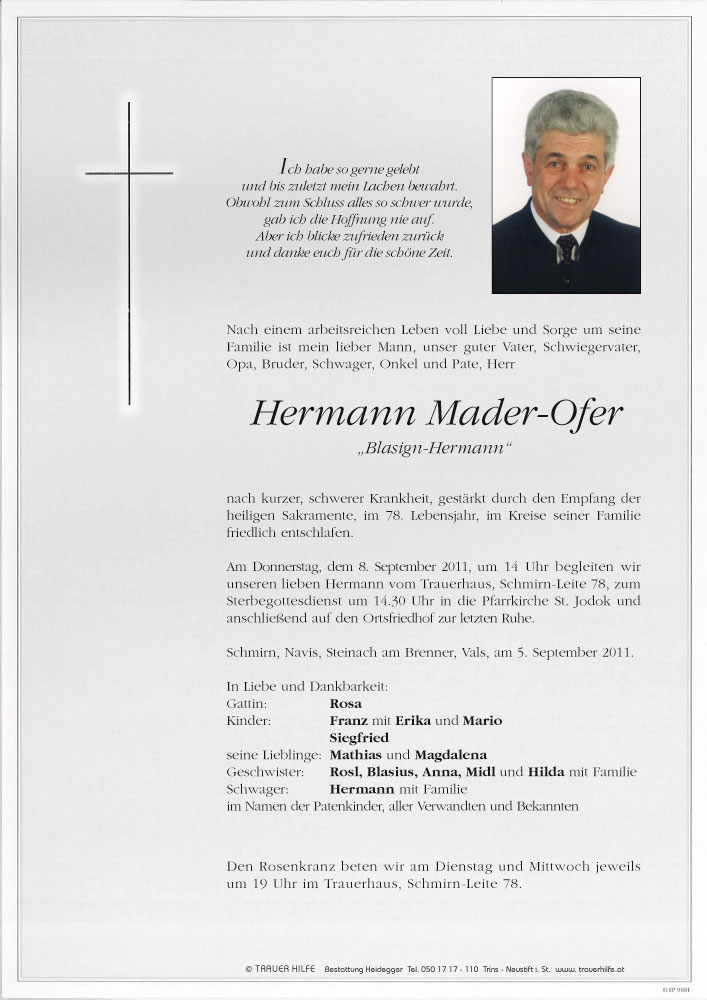 Ich habe so gerne gelebt
und bis zuletzt mein Lachen bewahrt.
Obwohl zum Schluss alles so schwer wurde,
gab ich die Hoffnung nie auf.
Aber ich blicke zufrieden zurück
und danke euch für die schöne Zeit.

Nach einem arbeitsreichen Leben voll Liebe und Sorge um seine Familie ist mein lieber Mann, unser guter Vater, Schwiegervater, Opa, Bruder, Schwager, Onkel und Pate, Herr

Hermann Mader-Ofer
„Blasign-Hermann“

nach kurzer, schwerer Krankheit, gestärkt durch den Empfang der heiligen Sakramente, im 78. Lebensjahr, im Kreise seiner Familie friedlich entschlafen.

Am Donnerstag, dem 8. September 2011, um 14 Uhr begleiten wir unseren lieben Hermann vom Trauerhaus, Schmirn-Leite 78, zum Sterbegottesdienst um 14.30 Uhr in die Pfarrkirche St. Jodok und anschließend auf den Ortsfriedhof zur letzten Ruhe.

Schmirn, Navis, Steinach am Brenner, Vals, am 5. September 2011.

In Liebe und Dankbarkeit:
Gattin: Rosa
Kinder: Franz mit Erika und Mario
Siegfried
seine Lieblinge: Mathias und Magdalena
Geschwister: Rosl, Blasius, Anna, Midl und Hilda mit Familie
Schwager: Hermann mit Familie
im Namen der Patenkinder, aller Verwandten und Bekannten

Den Rosenkranz beten wir am Dienstag und Mittwoch jeweils um 19 Uhr im Trauerhaus, Schmirn-Leite 78.

© TRAUER HILFE Bestattung Heidegger Tel. 050 17 17 - 110 Trins - Neustift i. St. www.trauerhilfe.at

© EP 9008